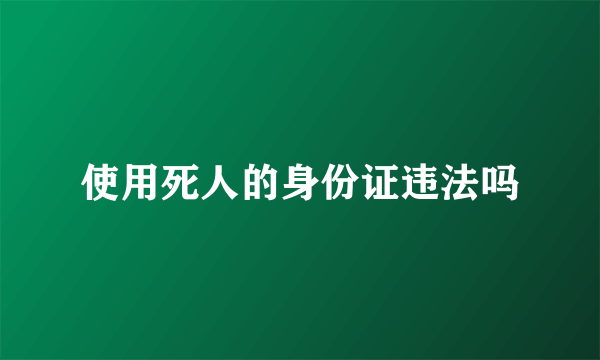 使用死人的身份证违法吗